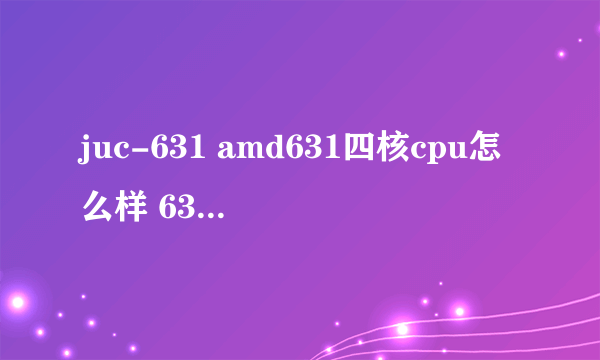 juc-631 amd631四核cpu怎么样 63...